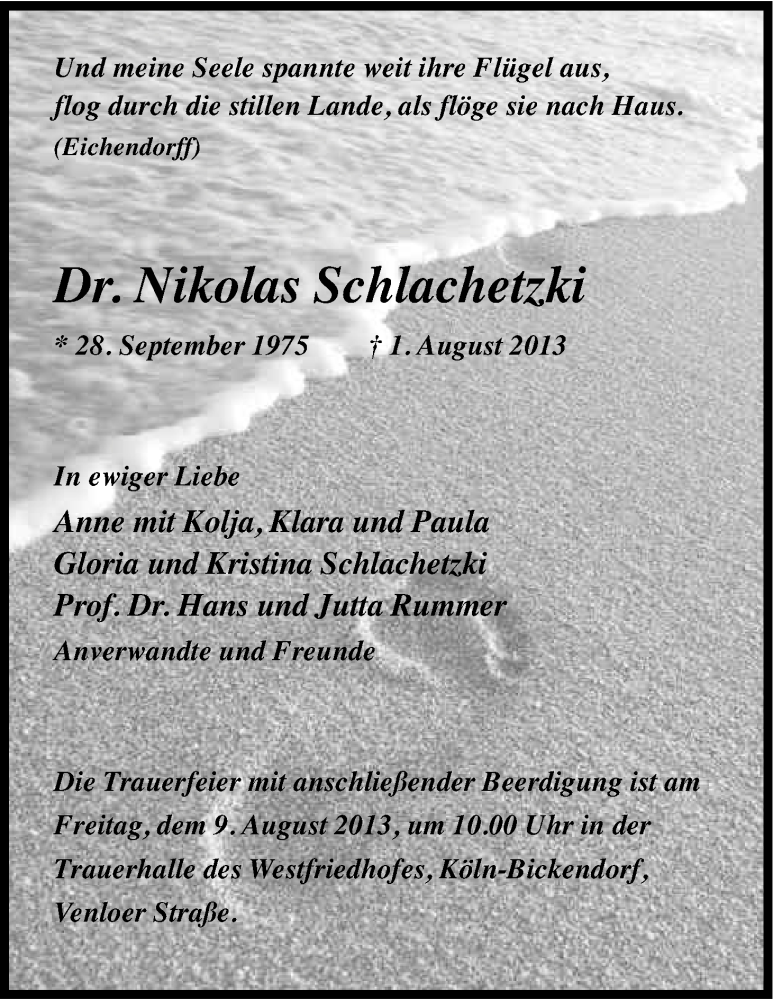 Und meine Seele spannte weit ihre Flügel aus,
flog durch die stillen Lande, als flöge sie nach Haus.
(Eichendorff)

Dr. Nikolas Schlachetzki

* 28. September 1975 † 1. August 2013

In ewiger Liebe
Anne mit Kolja, Klara und Paula
Gloria und Kristina Schlachetzki
Prof. Dr. Hans und Jutta Rummer
Anverwandte und Freunde

Die Trauerfeier mit anschließender Beerdigung ist am Freitag, dem 9. August 2013, um 10.00 Uhr in der Trauerhalle des Westfriedhofes, Köln-Bickendorf, Venloer Straße.